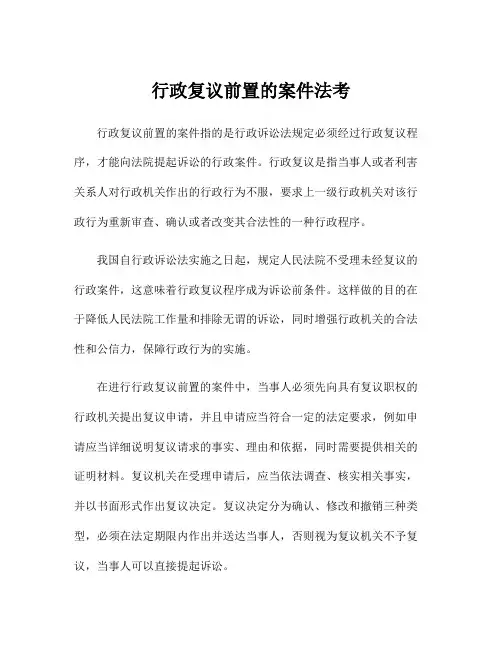 行政复议前置的案件法考

行政复议前置的案件指的是行政诉讼法规定必须经过行政复议程序，才能向法院提起诉讼的行政案件。行政复议是指当事人或者利害关系人对行政机关作出的行政行为不服，要求上一级行政机关对该行政行为重新审查、确认或者改变其合法性的一种行政程序。

我国自行政诉讼法实施之日起，规定人民法院不受理未经复议的行政案件，这意味着行政复议程序成为诉讼前条件。这样做的目的在于降低人民法院工作量和排除无谓的诉讼，同时增强行政机关的合法性和公信力，保障行政行为的实施。

在进行行政复议前置的案件中，当事人必须先向具有复议职权的行政机关提出复议申请，并且申请应当符合一定的法定要求，例如申请应当详细说明复议请求的事实、理由和依据，同时需要提供相关的证明材料。复议机关在受理申请后，应当依法调查、核实相关事实，并以书面形式作出复议决定。复议决定分为确认、修改和撤销三种类型，必须在法定期限内作出并送达当事人，否则视为复议机关不予复议，当事人可以直接提起诉讼。